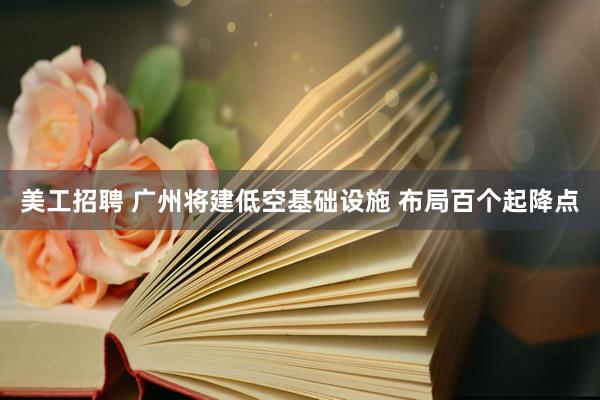 美工招聘 广州将建低空基础设施 布局百个起降点